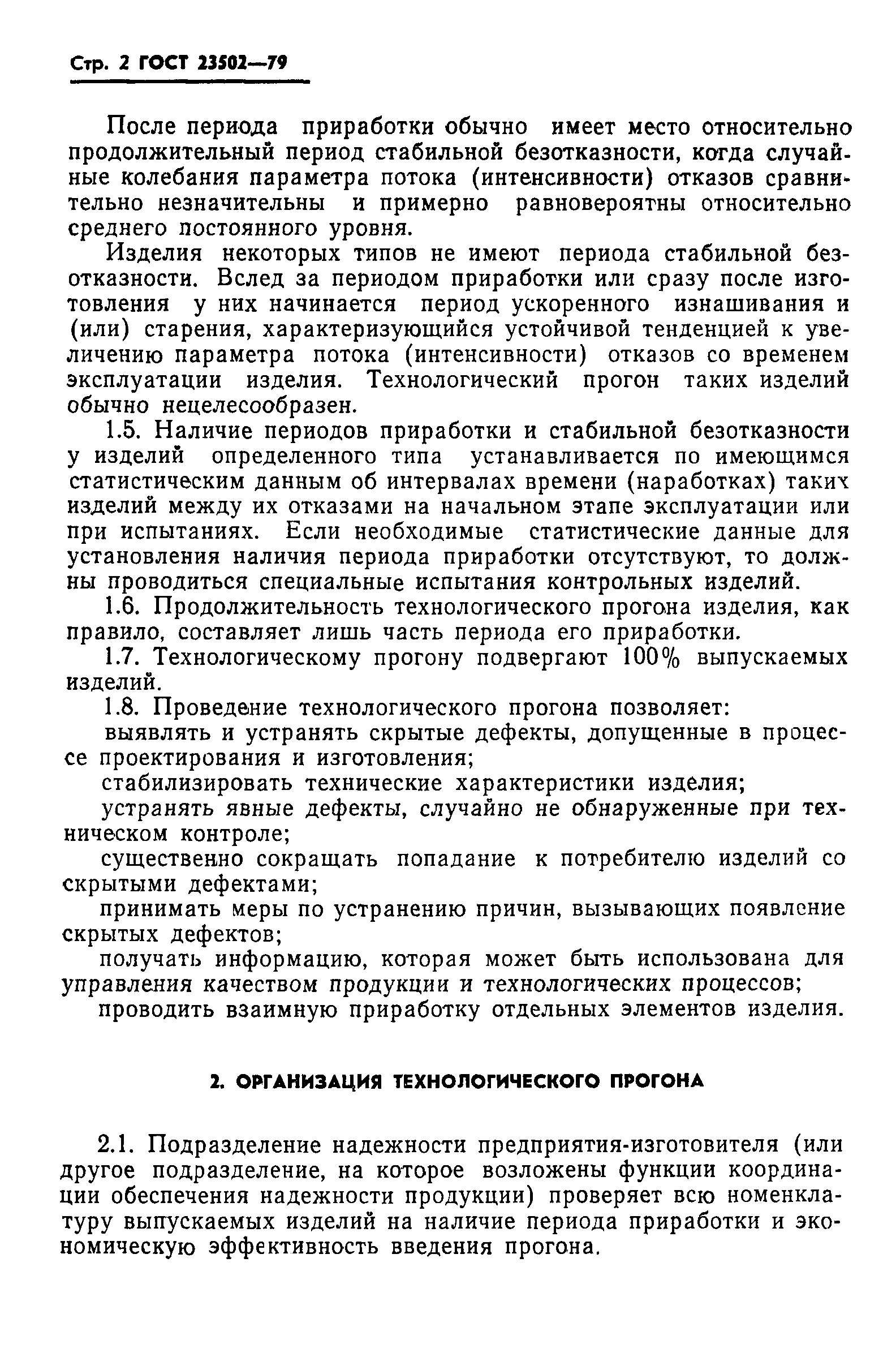 Стр. 2 ГОСТ 23502—79

После периода приработки обычно имеет место относительно продолжительный период стабильной безотказности, когда случайные колебания параметра потока (интенсивности) отказов сравнительно незначительны и примерно равновероятны относительно среднего постоянного уровня.

Изделия некоторых типов не имеют периода стабильной безотказности. Вслед за периодом приработки или сразу после изготовления у них начинается период ускоренного изнашивания и (или) старения, характеризующийся устойчивой тенденцией к увеличению параметра потока (интенсивности) отказов со временем эксплуатации изделия. Технологический прогон таких изделий обычно нецелесообразен.

1.5. Наличие периодов приработки и стабильной безотказности у изделий определенного типа устанавливается по имеющимся статистическим данным об интервалах времени (наработках) таких изделий между их отказами на начальном этапе эксплуатации или при испытаниях. Если необходимые статистические данные для установления наличия периода приработки отсутствуют, то должны проводиться специальные испытания контрольных изделий.

1.6. Продолжительность технологического прогона изделия, как правило, составляет лишь часть периода его приработки.

1.7. Технологическому прогону подвергают 100% выпускаемых изделий.

1.8. Проведение технологического прогона позволяет:

выявлять и устранять скрытые дефекты, допущенные в процессе проектирования и изготовления;

стабилизировать технические характеристики изделия;

устранять явные дефекты, случайно не обнаруженные при техническом контроле;

существенно сокращать попадание к потребителю изделий со скрытыми дефектами;

принимать меры по устранению причин, вызывающих появление скрытых дефектов;

получать информацию, которая может быть использована для управления качеством продукции и технологических процессов;

проводить взаимную приработку отдельных элементов изделия.

2. ОРГАНИЗАЦИЯ ТЕХНОЛОГИЧЕСКОГО ПРОГОНА

2.1. Подразделение надежности предприятия-изготовителя (или другое подразделение, на которое возложены функции координации обеспечения надежности продукции) проверяет всю номенклатуру выпускаемых изделий на наличие периода приработки и экономическую эффективность введения прогона.